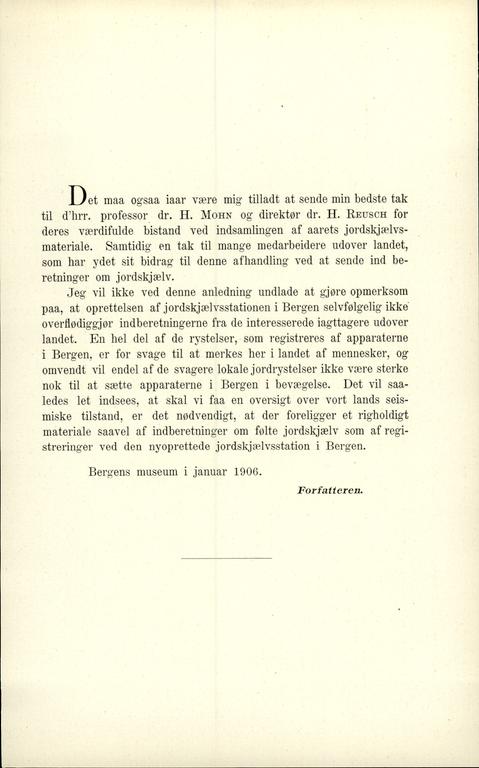 Det maa ogsaa iaar være mig tilladt at sende min bedste tak til d'hrr. professor dr. H. Mohn og direktør dr. H. Reusch for deres værdifulde bistand ved indsamlingen af aarets jordskjælvsmateriale. Samtidig en tak til mange medarbeidere udover landet, som har ydet sit bidrag til denne afhandling ved at sende ind beretninger om jordskjælv.

Jeg vil ikke ved denne anledning undlade at gjøre opmerksom paa, at oprettelsen af jordskjælvsstationen i Bergen selvfølgelig ikke overflødiggjør indberetningerne fra de interesserede iagttagere udover landet. En hel del af de rystelser, som registreres af apparaterne i Bergen, er for svage til at merkes her i landet af mennesker, og omvendt vil endel af de svagere lokale jordrystelser ikke være sterke nok til at sætte apparaterne i Bergen i bevægelse. Det vil saaledes let indsees, at skal vi faa en oversigt over vort lands seismiske tilstand, er det nødvendigt, at der foreligger et righoldigt materiale saavel af indberetninger om følte jordskjælv som af registreringer ved den nyoprettede jordskjælvsstation i Bergen.

Bergens museum i januar 1906.

Forfatteren.